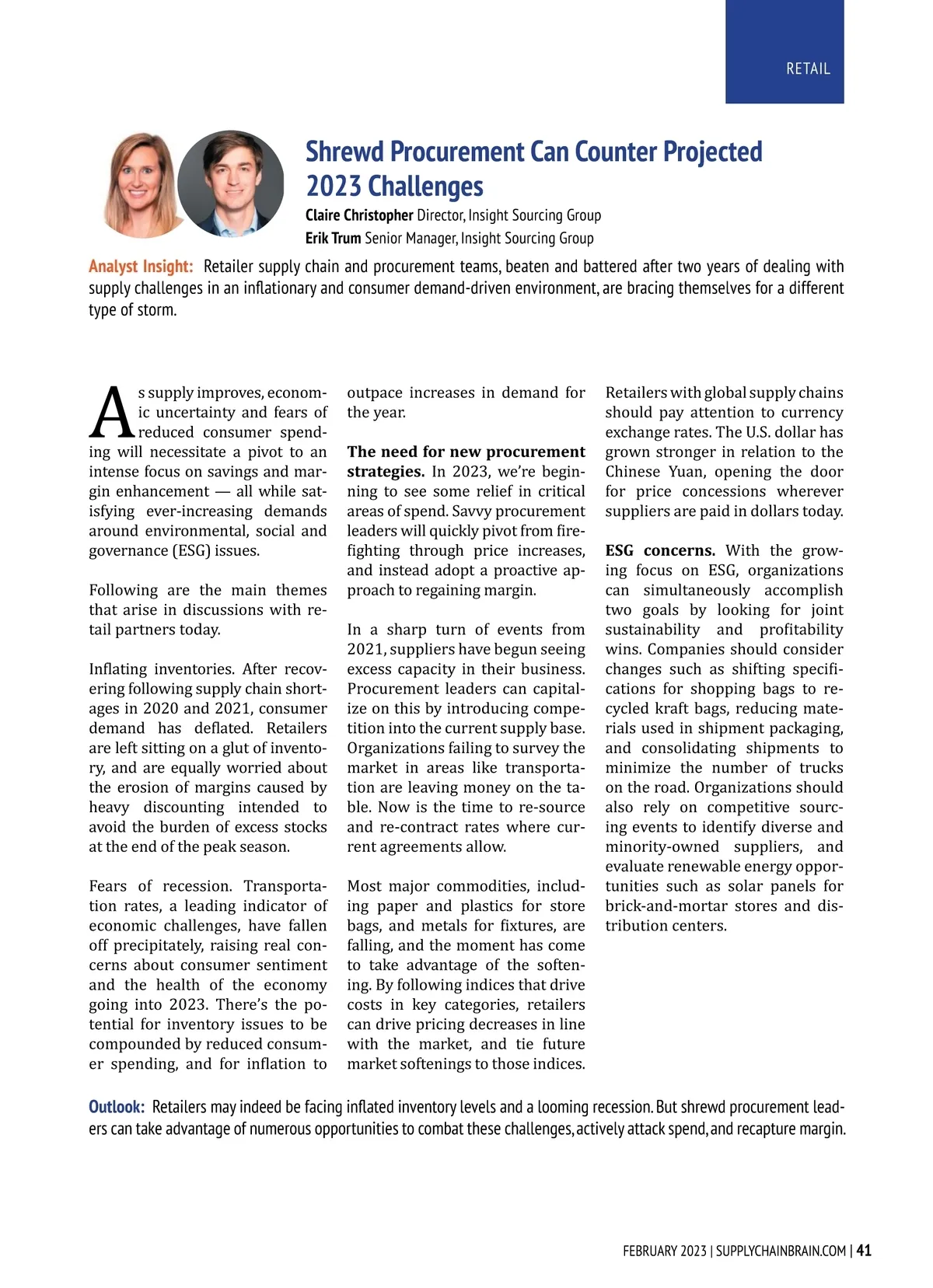 RETAIL

Shrewd Procurement Can Counter Projected 2023 Challenges

Claire Christopher Director, Insight Sourcing Group
Erik Trum Senior Manager, Insight Sourcing Group

Analyst Insight: Retailer supply chain and procurement teams, beaten and battered after two years of dealing with supply challenges in an inflationary and consumer demand-driven environment, are bracing themselves for a different type of storm.

As supply improves, economic uncertainty and fears of reduced consumer spending will necessitate a pivot to an intense focus on savings and margin enhancement — all while satisfying ever-increasing demands around environmental, social and governance (ESG) issues.

Following are the main themes that arise in discussions with retail partners today.

Inflating inventories. After recovering following supply chain shortages in 2020 and 2021, consumer demand has deflated. Retailers are left sitting on a glut of inventory, and are equally worried about the erosion of margins caused by heavy discounting intended to avoid the burden of excess stocks at the end of the peak season.

Fears of recession. Transportation rates, a leading indicator of economic challenges, have fallen off precipitately, raising real concerns about consumer sentiment and the health of the economy going into 2023. There's the potential for inventory issues to be compounded by reduced consumer spending, and for inflation to outpace increases in demand for the year.

The need for new procurement strategies. In 2023, we're beginning to see some relief in critical areas of spend. Savvy procurement leaders will quickly pivot from firefighting through price increases, and instead adopt a proactive approach to regaining margin.

In a sharp turn of events from 2021, suppliers have begun seeing excess capacity in their business. Procurement leaders can capitalize on this by introducing competition into the current supply base. Organizations failing to survey the market in areas like transportation are leaving money on the table. Now is the time to re-source and re-contract rates where current agreements allow.

Most major commodities, including paper and plastics for store bags, and metals for fixtures, are falling, and the moment has come to take advantage of the softening. By following indices that drive costs in key categories, retailers can drive pricing decreases in line with the market, and tie future market softenings to those indices.

Retailers with global supply chains should pay attention to currency exchange rates. The U.S. dollar has grown stronger in relation to the Chinese Yuan, opening the door for price concessions wherever suppliers are paid in dollars today.

ESG concerns. With the growing focus on ESG, organizations can simultaneously accomplish two goals by looking for joint sustainability and profitability wins. Companies should consider changes such as shifting specifications for shopping bags to recycled kraft bags, reducing materials used in shipment packaging, and consolidating shipments to minimize the number of trucks on the road. Organizations should also rely on competitive sourcing events to identify diverse and minority-owned suppliers, and evaluate renewable energy opportunities such as solar panels for brick-and-mortar stores and distribution centers.

Outlook: Retailers may indeed be facing inflated inventory levels and a looming recession. But shrewd procurement leaders can take advantage of numerous opportunities to combat these challenges, actively attack spend, and recapture margin.

FEBRUARY 2023 | SUPPLYCHAINBRAIN.COM | 41